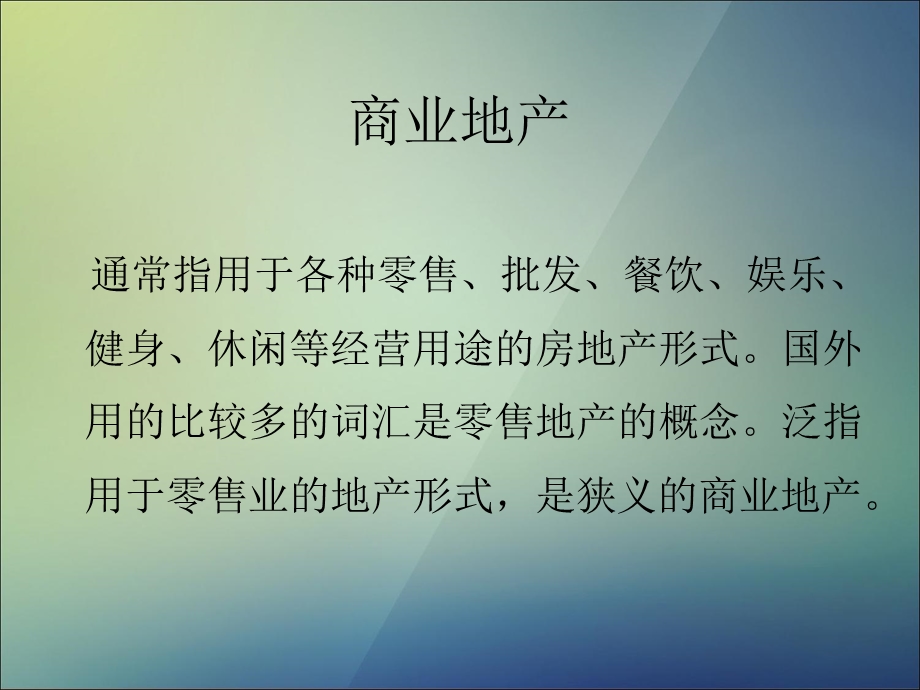 商业地产

通常指用于各种零售、批发、餐饮、娱乐、健身、休闲等经营用途的房地产形式。国外用的比较多的词汇是零售地产的概念。泛指用于零售业的地产形式，是狭义的商业地产。